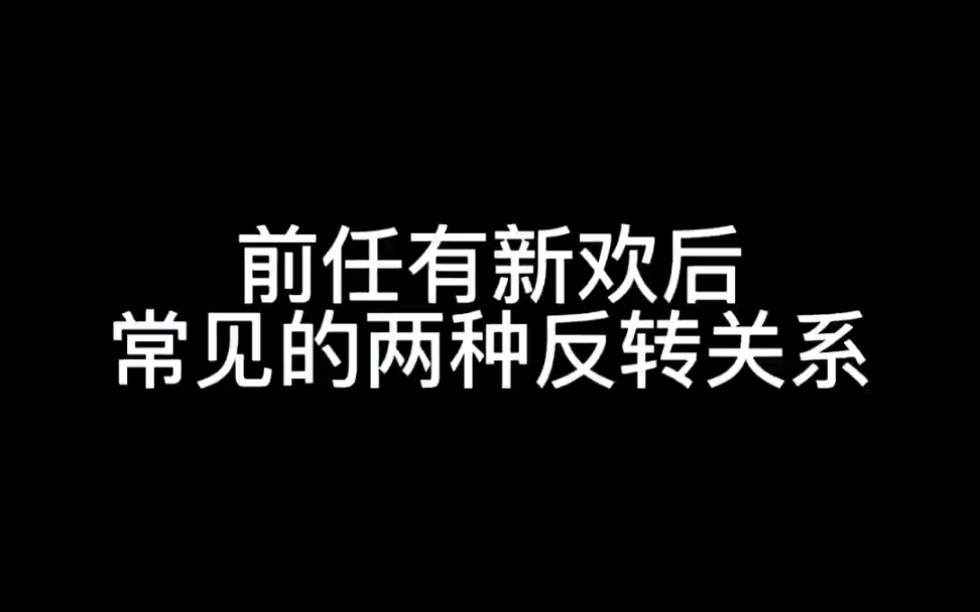 前任有新欢后
常见的两种反转关系